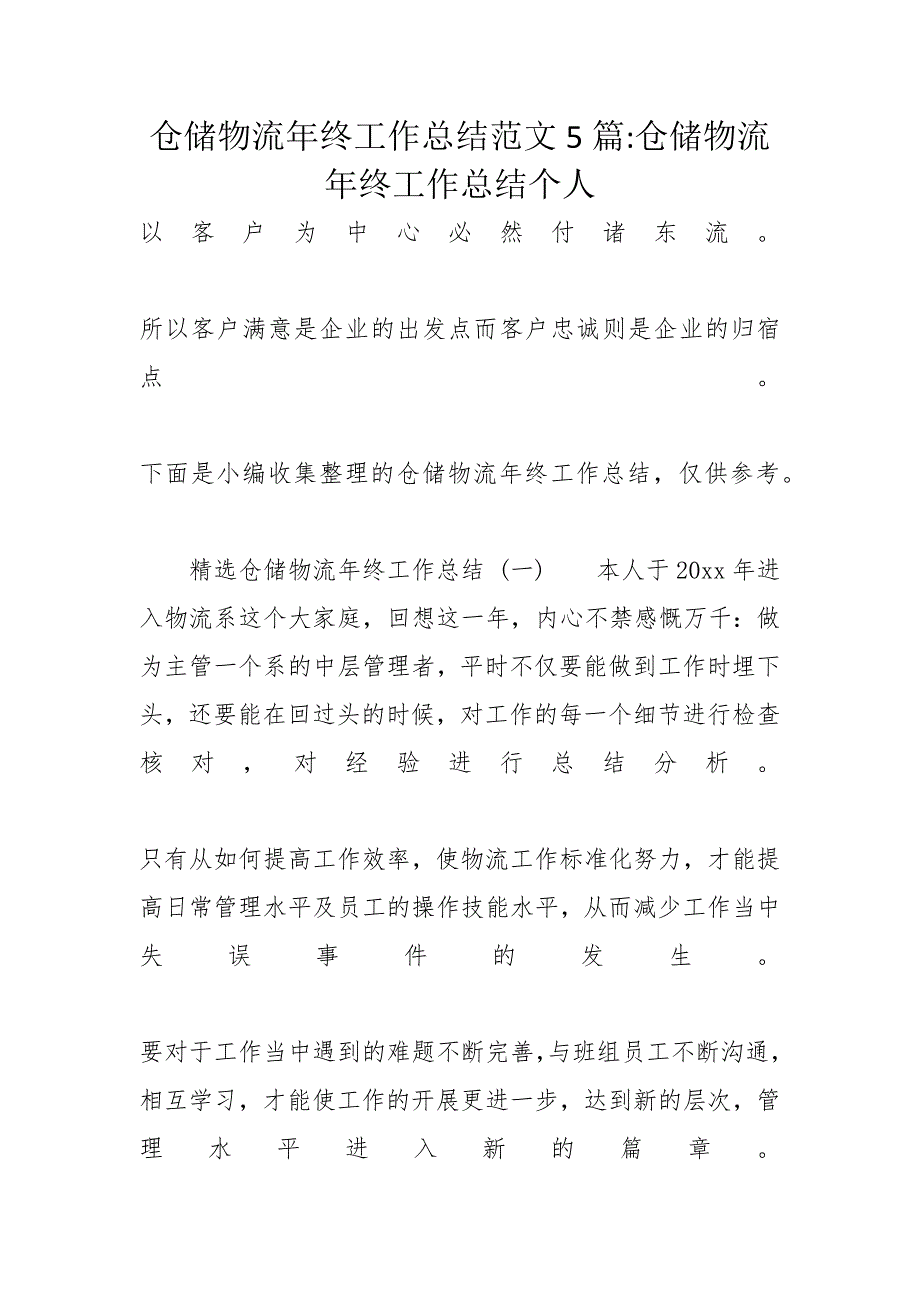 仓储物流年终工作总结范文5篇:仓储物流年终工作总结个人

以客户为中心必然付诸东流。

所以客户满意是企业的出发点而客户忠诚则是企业的归宿点。

下面是小编收集整理的仓储物流年终工作总结，仅供参考。

精选仓储物流年终工作总结（一） 本人于20xx年进入物流系这个大家庭，回想这一年，内心不禁感慨万千：做为主管一个系的中层管理者，平时不仅要能做到工作时埋下头，还要能在回过头的时候，对工作的每一个细节进行检查核对，对经验进行总结分析。

只有从如何提高工作效率，使物流工作标准化努力，才能提高日常管理水平及员工的操作技能水平，从而减少工作当中失误事件的发生。

要对于工作当中遇到的难题不断完善,与班组员工不断沟通，相互学习，才能使工作的开展更进一步，达到新的层次，管理水平进入新的篇章。